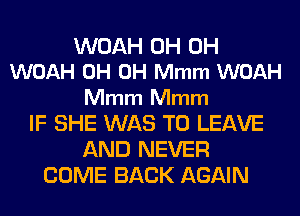 WOAH OH OH
WOAH OH OH Mmm WOAH
Mmm Mmm
IF SHE WAS TO LEAVE
AND NEVER
COME BACK AGAIN